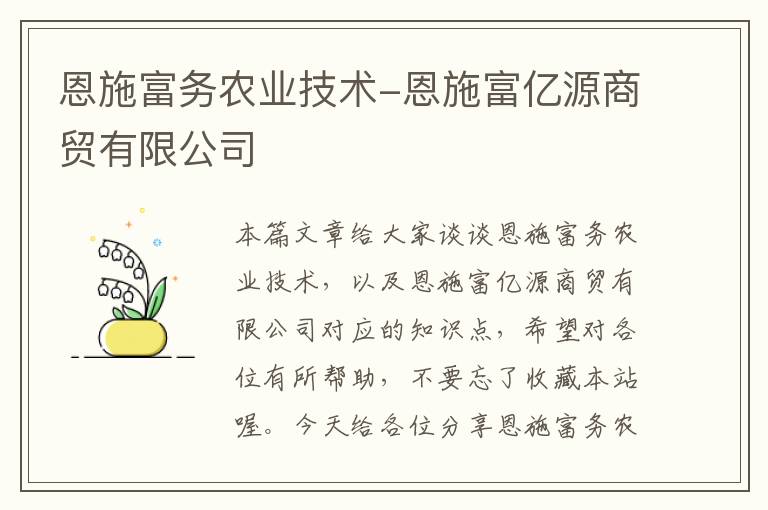 恩施富务农业技术-恩施富亿源商贸有限公司

本篇文章给大家谈谈恩施富务农业技术，以及恩施富亿源商贸有限公司对应的知识点，希望对各位有所帮助，不要忘了收藏本站喔。今天给各位分享恩施富务农